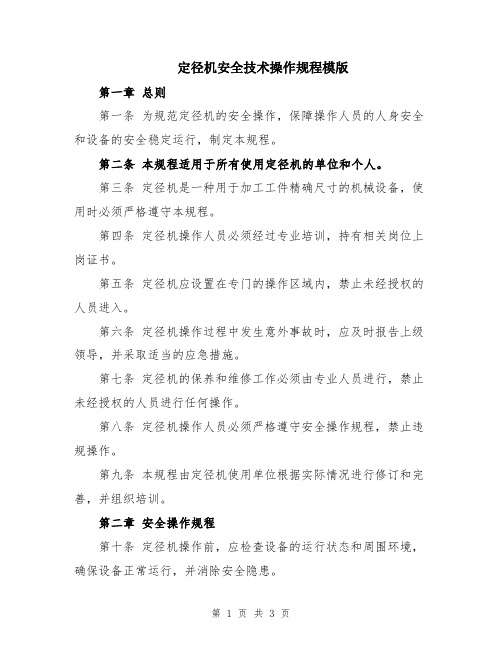 定径机安全技术操作规程模版

第一章 总则

第一条 为规范定径机的安全操作，保障操作人员的人身安全和设备的安全稳定运行，制定本规程。

第二条 本规程适用于所有使用定径机的单位和个人。

第三条 定径机是一种用于加工工件精确尺寸的机械设备，使用时必须严格遵守本规程。

第四条 定径机操作人员必须经过专业培训，持有相关岗位上岗证书。

第五条 定径机应设置在专门的操作区域内，禁止未经授权的人员进入。

第六条 定径机操作过程中发生意外事故时，应及时报告上级领导，并采取适当的应急措施。

第七条 定径机的保养和维修工作必须由专业人员进行，禁止未经授权的人员进行任何操作。

第八条 定径机操作人员必须严格遵守安全操作规程，禁止违规操作。

第九条 本规程由定径机使用单位根据实际情况进行修订和完善，并组织培训。

第二章 安全操作规程

第十条 定径机操作前，应检查设备的运行状态和周围环境，确保设备正常运行，并消除安全隐患。

第 1 页 共 3 页